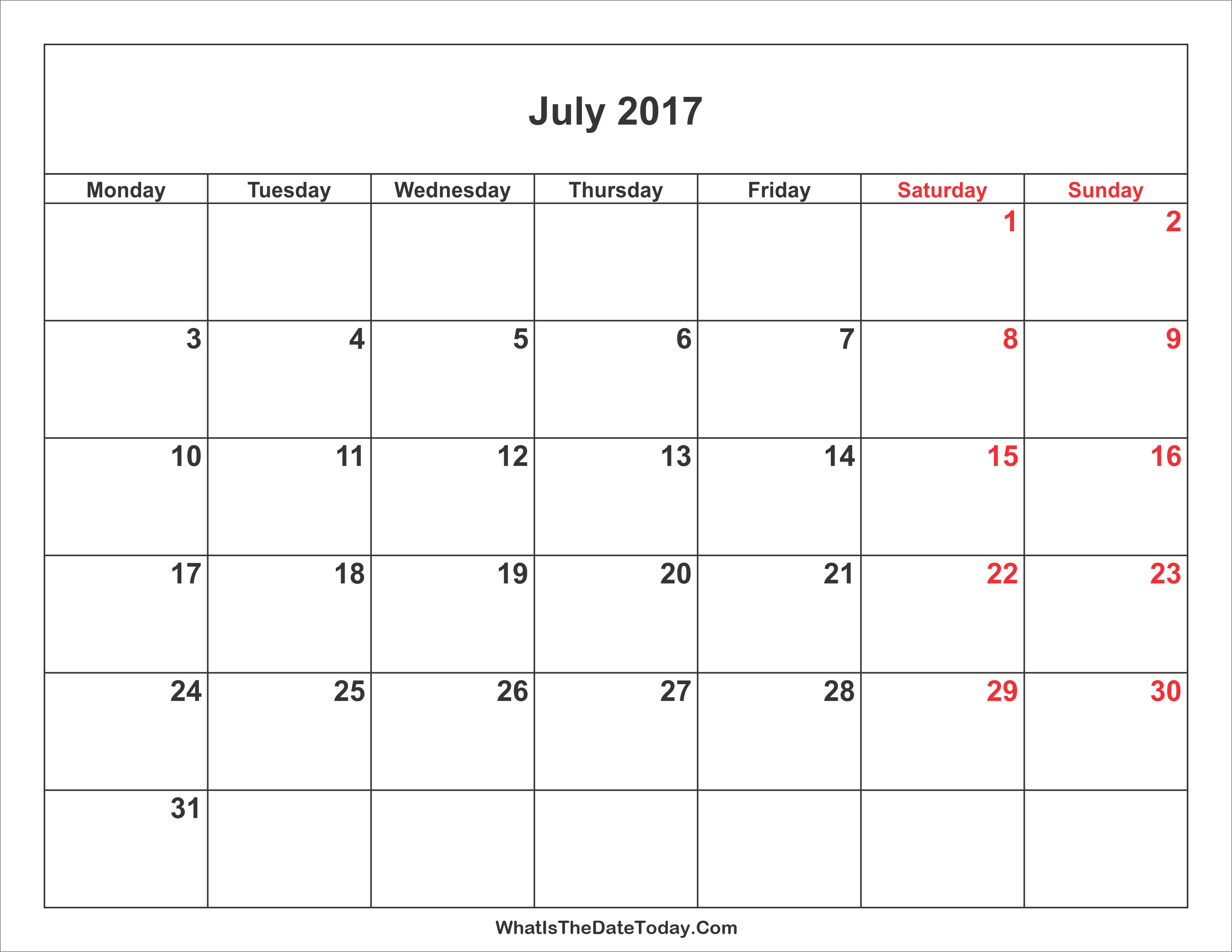 July 2017

| Monday | Tuesday | Wednesday | Thursday | Friday | Saturday | Sunday |
|---|---|---|---|---|---|---|
| | | | | | 1 | 2 |
| 3 | 4 | 5 | 6 | 7 | 8 | 9 |
| 10 | 11 | 12 | 13 | 14 | 15 | 16 |
| 17 | 18 | 19 | 20 | 21 | 22 | 23 |
| 24 | 25 | 26 | 27 | 28 | 29 | 30 |
| 31 | | | | | | |

WhatIsTheDateToday.Com